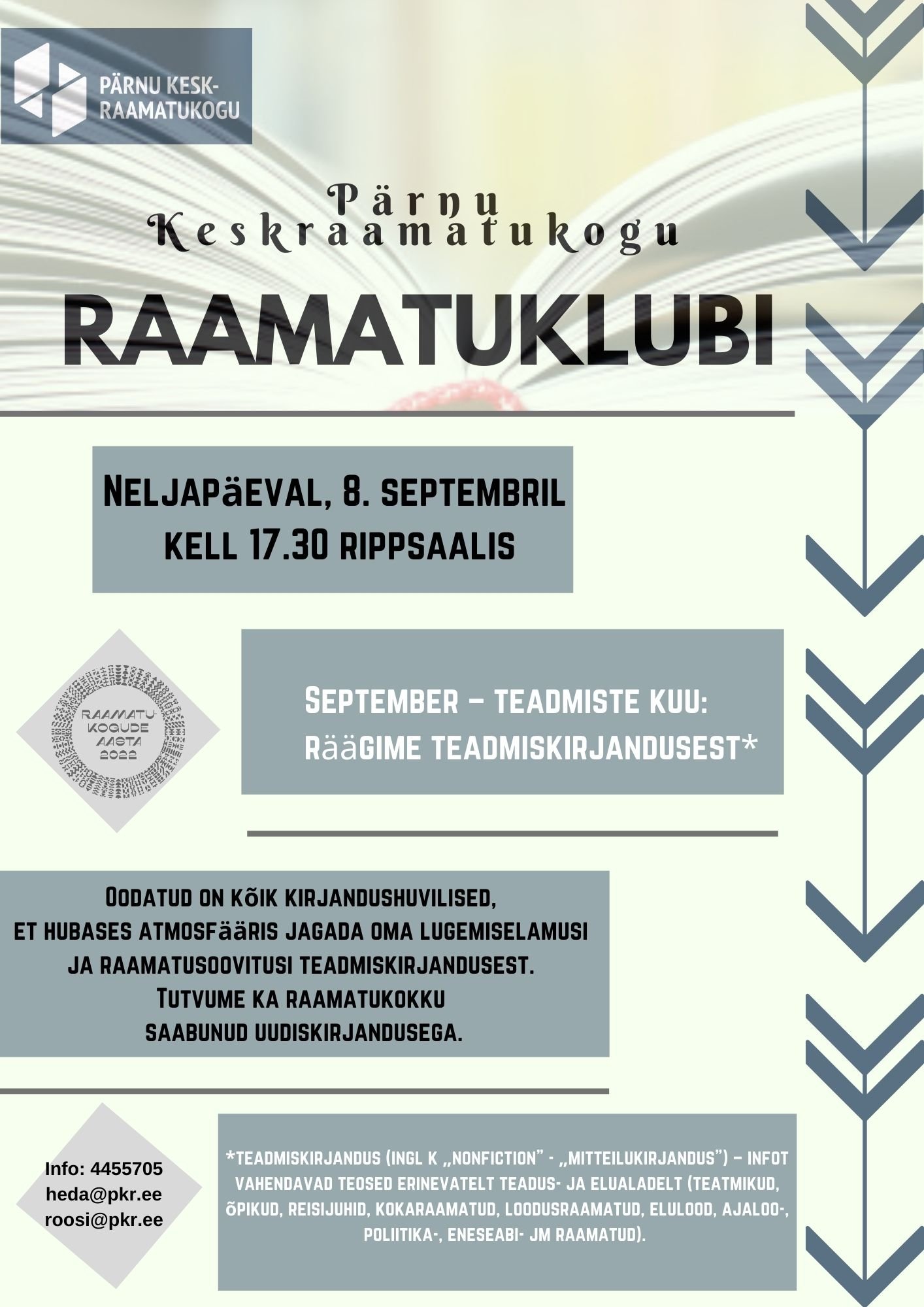 PÄRNU KESK-
RAAMATUKOGU

Pärnu
Keskraamatukogu

RAAMATUKLUBI

NELJAPäEVAL, 8. SEPTEMBRIL
KELL 17.30 RIPPSAALIS

RAAMATU
KOGUDE
AASTA
2022

SEPTEMBER – TEADMISTE KUU:
RääGIME TEADMISKIRJANDUSEST*

OODATUD ON KõIK KIRJANDUSHUVILISED,
ET HUBASES ATMOSFääRIS JAGADA OMA LUGEMISELAMUSI
JA RAAMATUSOOVITUSI TEADMISKIRJANDUSEST.
TUTVUME KA RAAMATUKOKKU
SAABUNUD UUDISKIRJANDUSEGA.

Info: 4455705
heda@pkr.ee
roosi@pkr.ee

*TEADMISKIRJANDUS (INGL K „NONFICTION" - „MITTEILUKIRJANDUS") – INFOT VAHENDAVAD TEOSED ERINEVATELT TEADUS- JA ELUALADELT (TEATMIKUD, õPIKUD, REISIJUHID, KOKARAAMATUD, LOODUSRAAMATUD, ELULOOD, AJALOO-, POLIITIKA-, ENESEABI- JM RAAMATUD).